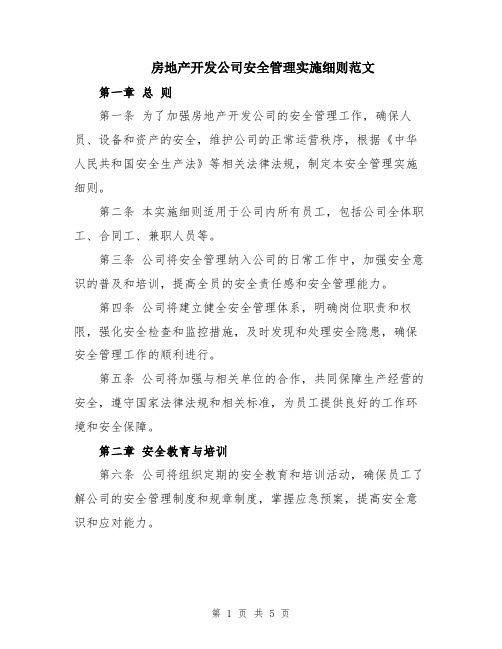 房地产开发公司安全管理实施细则范文

第一章 总 则

第一条 为了加强房地产开发公司的安全管理工作，确保人员、设备和资产的安全，维护公司的正常运营秩序，根据《中华人民共和国安全生产法》等相关法律法规，制定本安全管理实施细则。

第二条 本实施细则适用于公司内所有员工，包括公司全体职工、合同工、兼职人员等。

第三条 公司将安全管理纳入公司的日常工作中，加强安全意识的普及和培训，提高全员的安全责任感和安全管理能力。

第四条 公司将建立健全安全管理体系，明确岗位职责和权限，强化安全检查和监控措施，及时发现和处理安全隐患，确保安全管理工作的顺利进行。

第五条 公司将加强与相关单位的合作，共同保障生产经营的安全，遵守国家法律法规和相关标准，为员工提供良好的工作环境和安全保障。

第二章 安全教育与培训

第六条 公司将组织定期的安全教育和培训活动，确保员工了解公司的安全管理制度和规章制度，掌握应急预案，提高安全意识和应对能力。

第 1 页 共 5 页